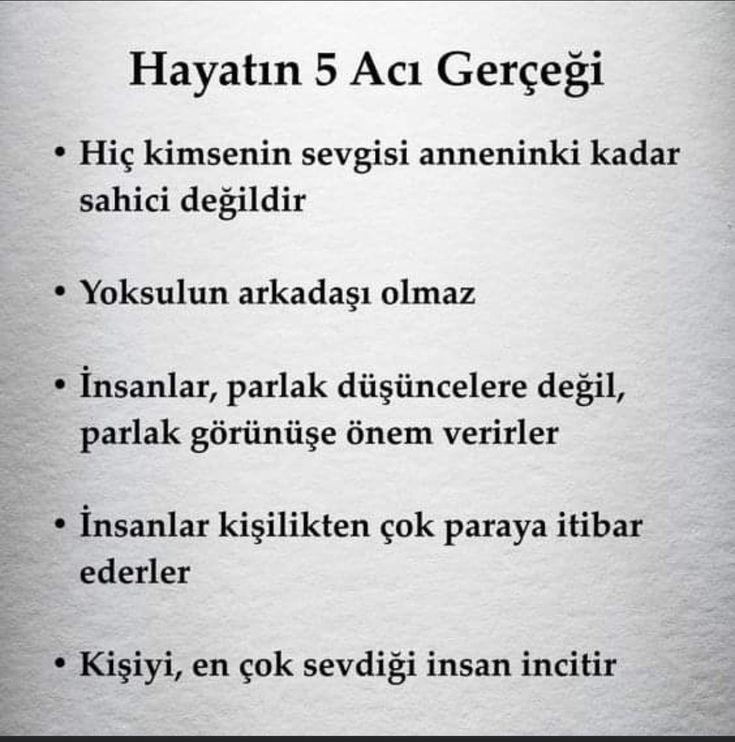 Hayatın 5 Acı Gerçeği

• Hiç kimsenin sevgisi anneninki kadar sahici değildir

• Yoksulun arkadaşı olmaz

• İnsanlar, parlak düşüncelere değil, parlak görünüşe önem verirler

• İnsanlar kişilikten çok paraya itibar ederler

• Kişiyi, en çok sevdiği insan incitir